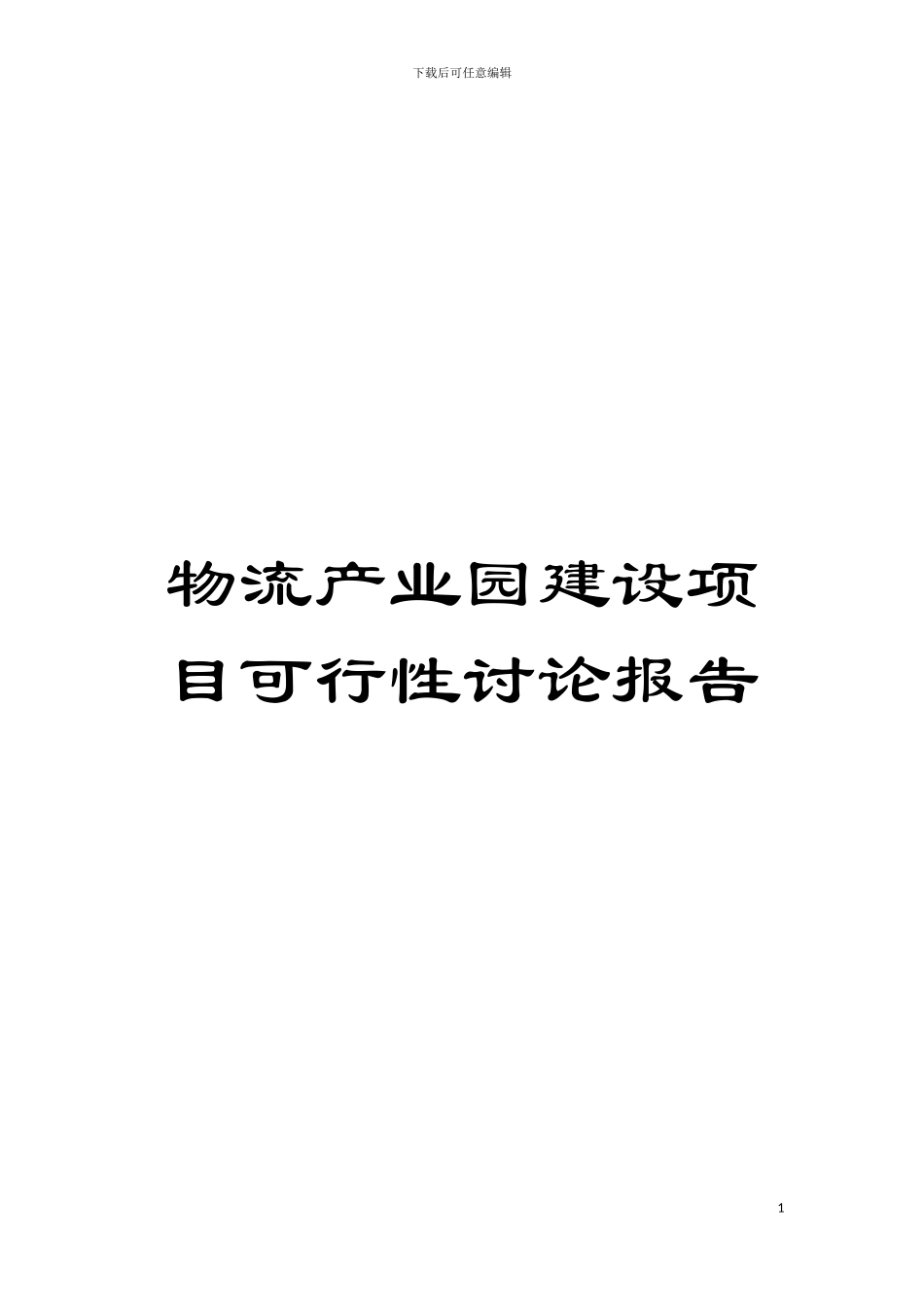 下载后可任意编辑

物流产业园建设项目可行性讨论报告

1